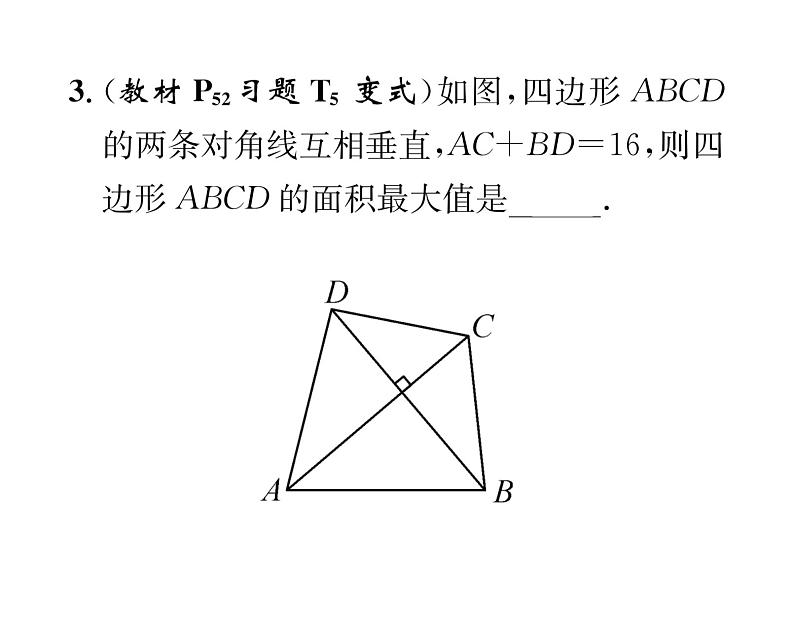 3.（教材 $P_{52}$ 习题 $T_5$ 变式）如图，四边形 $ABCD$ 的两条对角线互相垂直，$AC+BD=16$，则四边形 $ABCD$ 的面积最大值是______.

D
C
A
B